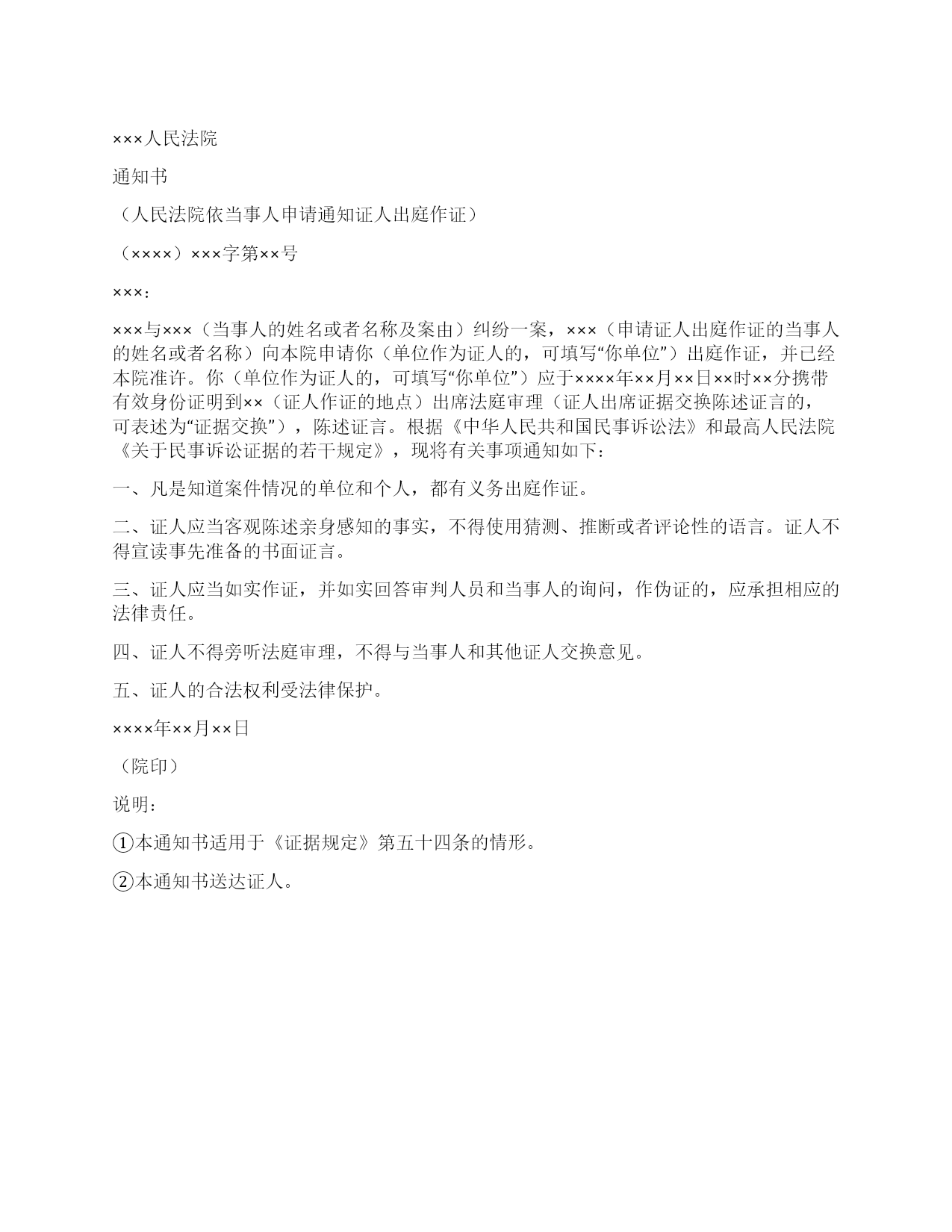 ×××人民法院

通知书

（人民法院依当事人申请通知证人出庭作证）

（××××）×××字第××号

×××：

×××与×××（当事人的姓名或者名称及案由）纠纷一案，×××（申请证人出庭作证的当事人的姓名或者名称）向本院申请你（单位作为证人的，可填写“你单位”）出庭作证，并已经本院准许。你（单位作为证人的，可填写“你单位”）应于××××年××月××日××时××分携带有效身份证明到××（证人作证的地点）出席法庭审理（证人出席证据交换陈述证言的，可表述为“证据交换”），陈述证言。根据《中华人民共和国民事诉讼法》和最高人民法院《关于民事诉讼证据的若干规定》，现将有关事项通知如下：

一、凡是知道案件情况的单位和个人，都有义务出庭作证。

二、证人应当客观陈述亲身感知的事实，不得使用猜测、推断或者评论性的语言。证人不得宣读事先准备的书面证言。

三、证人应当如实作证，并如实回答审判人员和当事人的询问，作伪证的，应承担相应的法律责任。

四、证人不得旁听法庭审理，不得与当事人和其他证人交换意见。

五、证人的合法权利受法律保护。

××××年××月××日

（院印）

说明：

①本通知书适用于《证据规定》第五十四条的情形。

②本通知书送达证人。